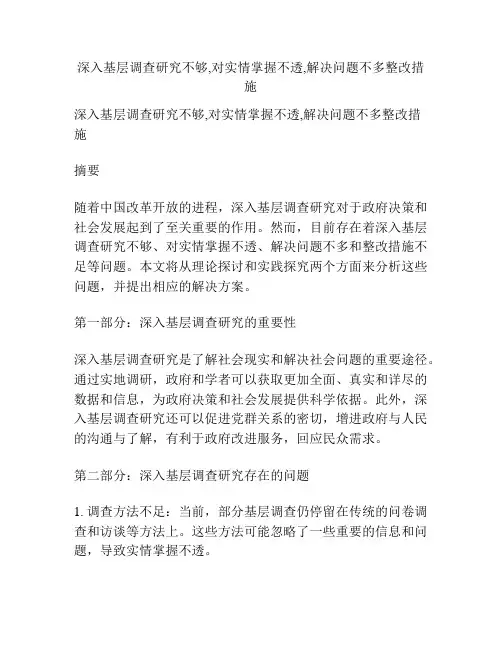 深入基层调查研究不够,对实情掌握不透,解决问题不多整改措施

深入基层调查研究不够,对实情掌握不透,解决问题不多整改措施

摘要

随着中国改革开放的进程，深入基层调查研究对于政府决策和社会发展起到了至关重要的作用。然而，目前存在着深入基层调查研究不够、对实情掌握不透、解决问题不多和整改措施不足等问题。本文将从理论探讨和实践探究两个方面来分析这些问题，并提出相应的解决方案。

第一部分：深入基层调查研究的重要性

深入基层调查研究是了解社会现实和解决社会问题的重要途径。通过实地调研，政府和学者可以获取更加全面、真实和详尽的数据和信息，为政府决策和社会发展提供科学依据。此外，深入基层调查研究还可以促进党群关系的密切，增进政府与人民的沟通与了解，有利于政府改进服务，回应民众需求。

第二部分：深入基层调查研究存在的问题

1. 调查方法不足：当前，部分基层调查仍停留在传统的问卷调查和访谈等方法上。这些方法可能忽略了一些重要的信息和问题，导致实情掌握不透。